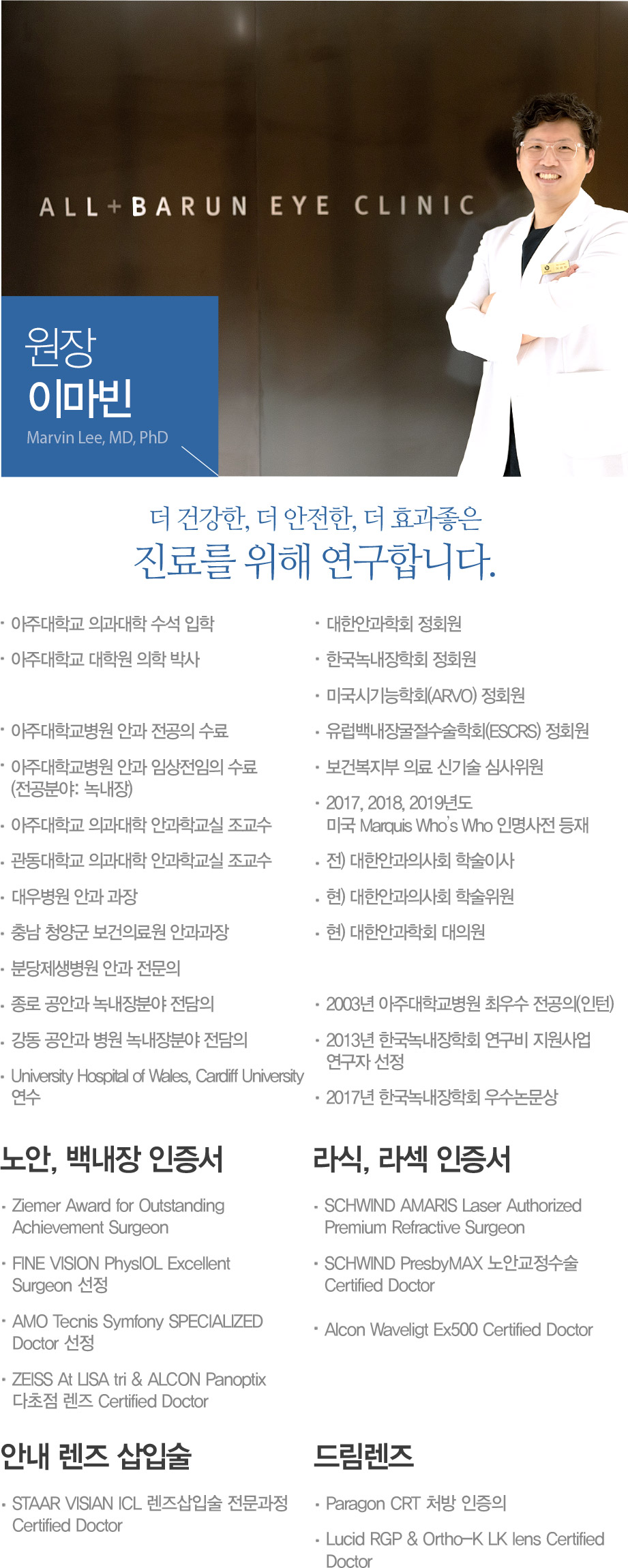 ALL+BARUN EYE CLINIC

원장
이마빈
Marvin Lee, MD, PhD

더 건강한, 더 안전한, 더 효과좋은
진료를 위해 연구합니다.

· 아주대학교 의과대학 수석 입학
· 아주대학교 대학원 의학 박사
· 아주대학교병원 안과 전공의 수료
· 아주대학교병원 안과 임상전임의 수료 (전공분야: 녹내장)
· 아주대학교 의과대학 안과학교실 조교수
· 관동대학교 의과대학 안과학교실 조교수
· 대우병원 안과 과장
· 충남 청양군 보건의료원 안과과장
· 분당제생병원 안과 전문의
· 종로 공안과 녹내장분야 전담의
· 강동 공안과 병원 녹내장분야 전담의
· University Hospital of Wales, Cardiff University 연수

· 대한안과학회 정회원
· 한국녹내장학회 정회원
· 미국시기능학회(ARVO) 정회원
· 유럽백내장굴절수술학회(ESCRS) 정회원
· 보건복지부 의료 신기술 심사위원
· 2017, 2018, 2019년도 미국 Marquis Who's Who 인명사전 등재
· 전) 대한안과의사회 학술이사
· 현) 대한안과의사회 학술위원
· 현) 대한안과학회 대의원
· 2003년 아주대학교병원 최우수 전공의(인턴)
· 2013년 한국녹내장학회 연구비 지원사업 연구자 선정
· 2017년 한국녹내장학회 우수논문상

노안, 백내장 인증서
· Ziemer Award for Outstanding Achievement Surgeon
· FINE VISION PhysIOL Excellent Surgeon 선정
· AMO Tecnis Symfony SPECIALIZED Doctor 선정
· ZEISS At LISA tri & ALCON Panoptix 다초점 렌즈 Certified Doctor

라식, 라섹 인증서
· SCHWIND AMARIS Laser Authorized Premium Refractive Surgeon
· SCHWIND PresbyMAX 노안교정수술 Certified Doctor
· Alcon Waveligt Ex500 Certified Doctor

안내 렌즈 삽입술
· STAAR VISIAN ICL 렌즈삽입술 전문과정 Certified Doctor

드림렌즈
· Paragon CRT 처방 인증의
· Lucid RGP & Ortho-K LK lens Certified Doctor